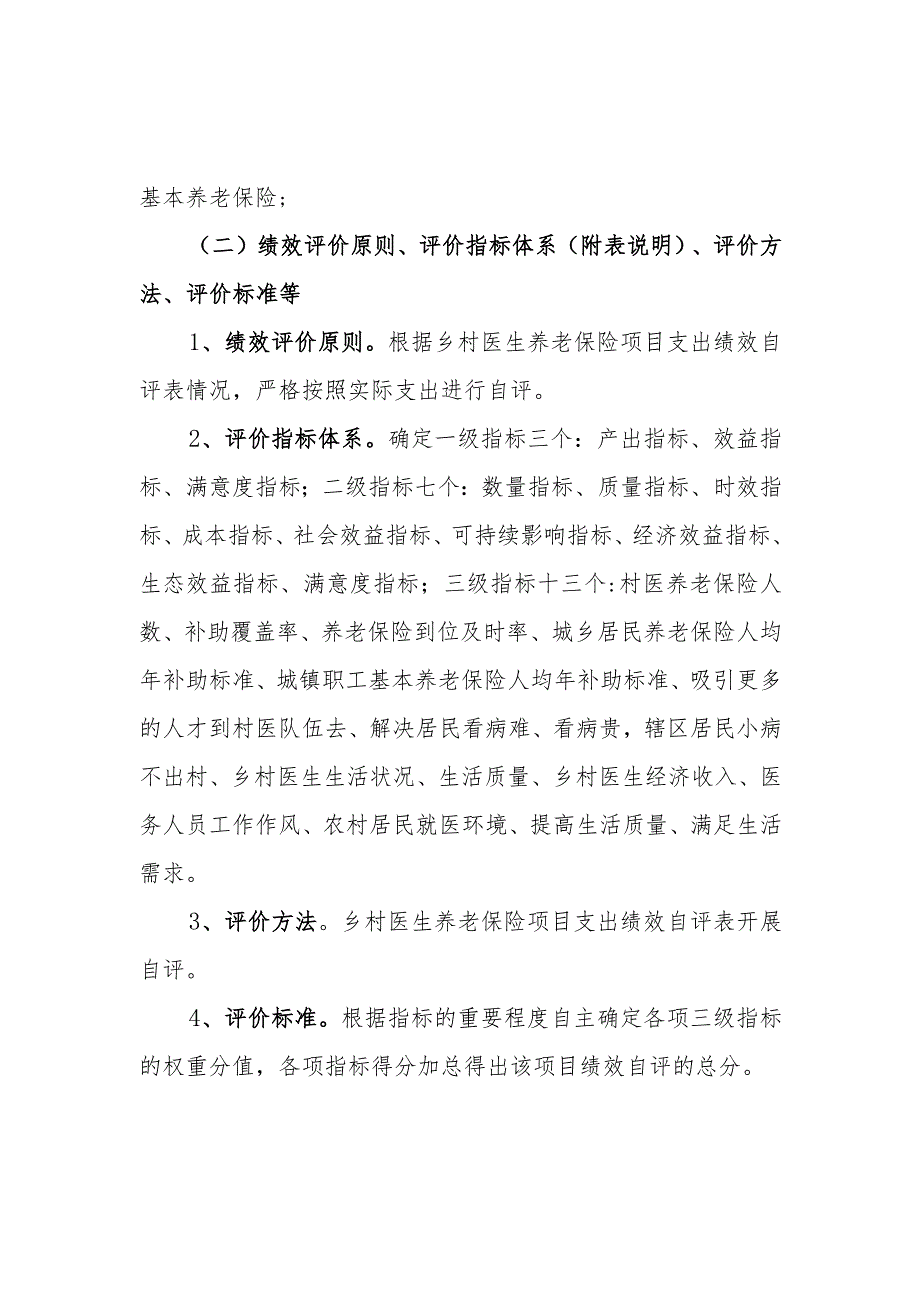 基本养老保险；

（二）绩效评价原则、评价指标体系（附表说明）、评价方法、评价标准等

1、绩效评价原则。根据乡村医生养老保险项目支出绩效自评表情况，严格按照实际支出进行自评。

2、评价指标体系。确定一级指标三个：产出指标、效益指标、满意度指标；二级指标七个：数量指标、质量指标、时效指标、成本指标、社会效益指标、可持续影响指标、经济效益指标、生态效益指标、满意度指标；三级指标十三个:村医养老保险人数、补助覆盖率、养老保险到位及时率、城乡居民养老保险人均年补助标准、城镇职工基本养老保险人均年补助标准、吸引更多的人才到村医队伍去、解决居民看病难、看病贵，辖区居民小病不出村、乡村医生生活状况、生活质量、乡村医生经济收入、医务人员工作作风、农村居民就医环境、提高生活质量、满足生活需求。

3、评价方法。乡村医生养老保险项目支出绩效自评表开展自评。

4、评价标准。根据指标的重要程度自主确定各项三级指标的权重分值，各项指标得分加总得出该项目绩效自评的总分。